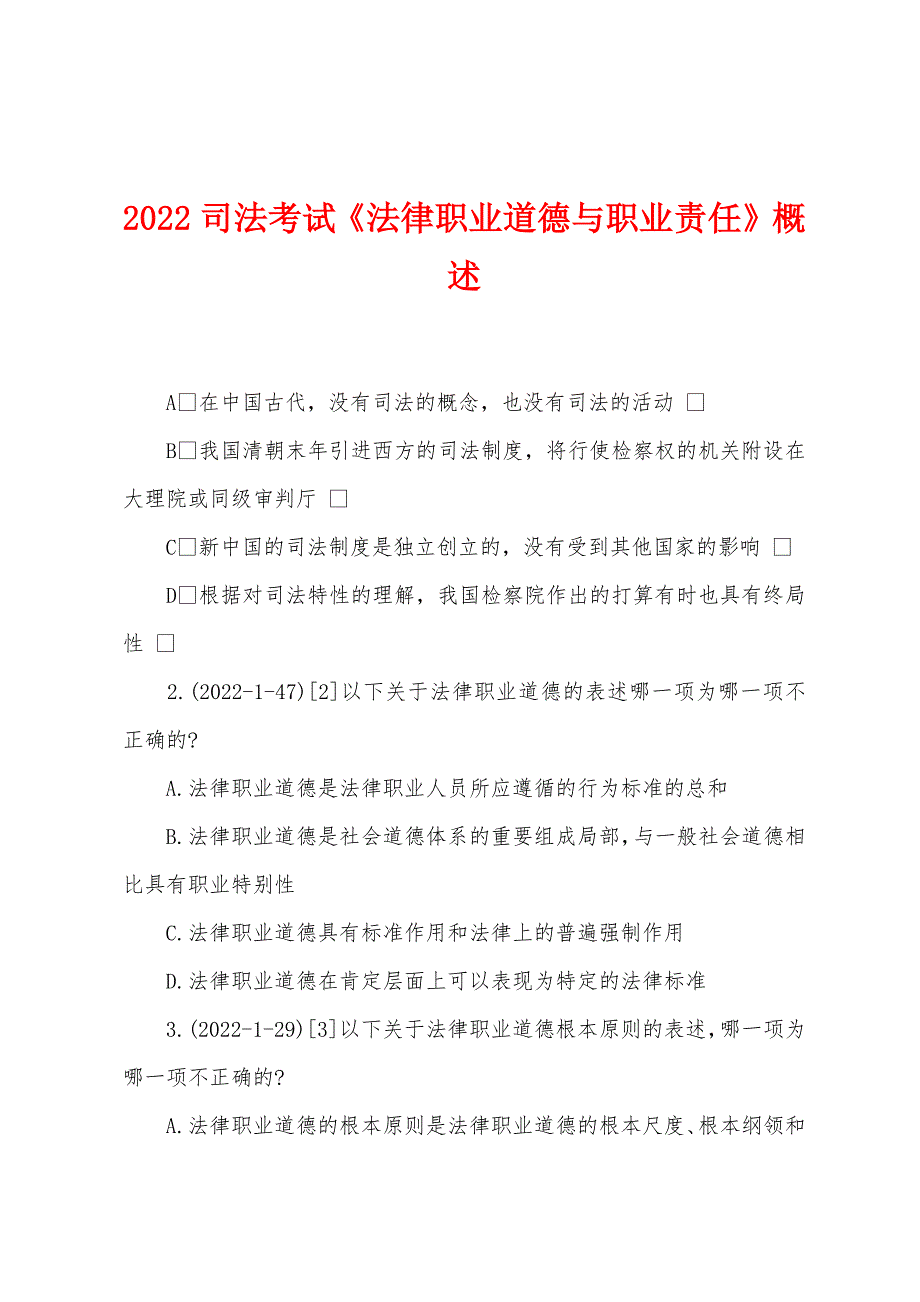 2022 司法考试《法律职业道德与职业责任》概述

A□在中国古代，没有司法的概念，也没有司法的活动 □

B□我国清朝末年引进西方的司法制度，将行使检察权的机关附设在大理院或同级审判厅 □

C□新中国的司法制度是独立创立的，没有受到其他国家的影响 □

D□根据对司法特性的理解，我国检察院作出的打算有时也具有终局性 □

2.(2022-1-47)[2]以下关于法律职业道德的表述哪一项为哪一项不正确的?

A.法律职业道德是法律职业人员所应遵循的行为标准的总和

B.法律职业道德是社会道德体系的重要组成局部,与一般社会道德相比具有职业特别性

C.法律职业道德具有标准作用和法律上的普遍强制作用

D.法律职业道德在肯定层面上可以表现为特定的法律标准

3.(2022-1-29)[3]以下关于法律职业道德根本原则的表述,哪一项为哪一项不正确的?

A.法律职业道德的根本原则是法律职业道德的根本尺度、根本纲领和